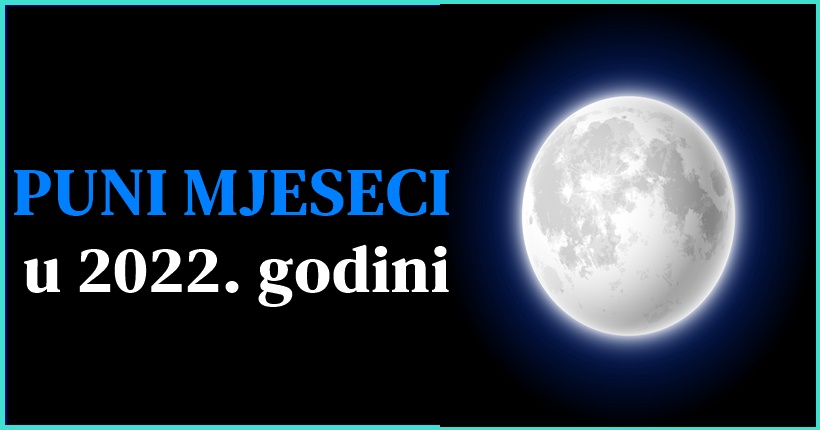 PUNI MJESECI
u 2022. godini